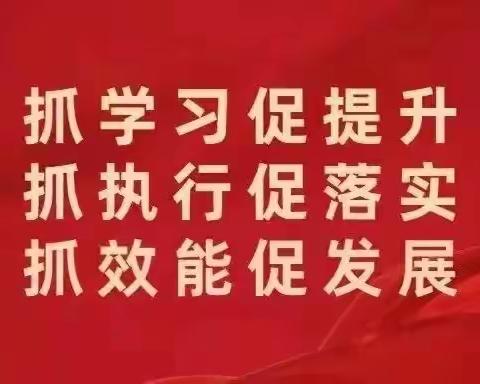 抓学习促提升
抓执行促落实
抓效能促发展